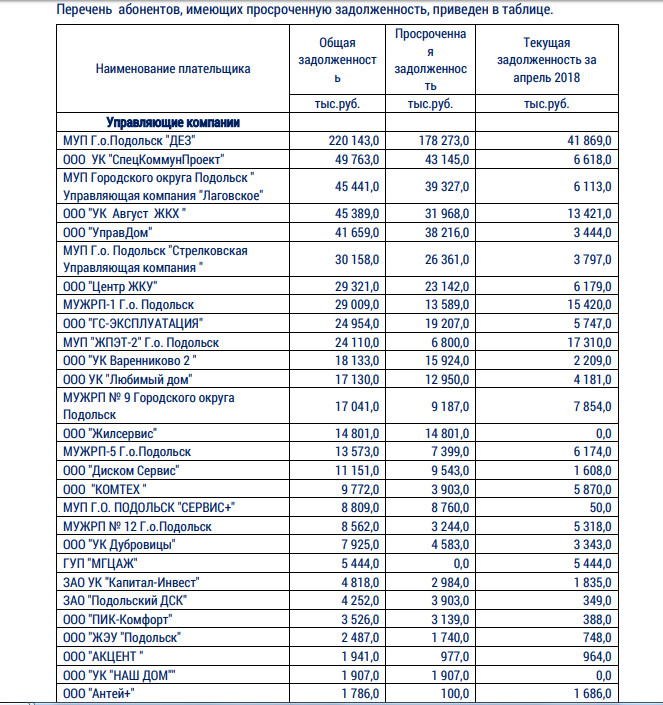 Перечень абонентов, имеющих просроченную задолженность, приведен в таблице.

| Наименование плательщика | Общая задолженность | Просроченная задолженность | Текущая задолженность за апрель 2018 |
|---|---|---|---|
| | тыс.руб. | тыс.руб. | тыс.руб. |
| Управляющие компании | | | |
| МУП Г.о.Подольск "ДЕЗ" | 220 143,0 | 178 273,0 | 41 869,0 |
| ООО УК "СпецКоммунПроект" | 49 763,0 | 43 145,0 | 6 618,0 |
| МУП Городского округа Подольск " Управляющая компания "Лаговское" | 45 441,0 | 39 327,0 | 6 113,0 |
| ООО "УК Август ЖКХ " | 45 389,0 | 31 968,0 | 13 421,0 |
| ООО "УправДом" | 41 659,0 | 38 216,0 | 3 444,0 |
| МУП Г.о. Подольск "Стрелковская Управляющая компания " | 30 158,0 | 26 361,0 | 3 797,0 |
| ООО "Центр ЖКУ" | 29 321,0 | 23 142,0 | 6 179,0 |
| МУЖРП-1 Г.о. Подольск | 29 009,0 | 13 589,0 | 15 420,0 |
| ООО "ГС-ЭКСПЛУАТАЦИЯ" | 24 954,0 | 19 207,0 | 5 747,0 |
| МУП "ЖПЭТ-2" Г.о. Подольск | 24 110,0 | 6 800,0 | 17 310,0 |
| ООО "УК Варенниково 2 " | 18 133,0 | 15 924,0 | 2 209,0 |
| ООО УК "Любимый дом" | 17 130,0 | 12 950,0 | 4 181,0 |
| МУЖРП № 9 Городского округа Подольск | 17 041,0 | 9 187,0 | 7 854,0 |
| ООО "Жилсервис" | 14 801,0 | 14 801,0 | 0,0 |
| МУЖРП-5 Г.о.Подольск | 13 573,0 | 7 399,0 | 6 174,0 |
| ООО "Диском Сервис" | 11 151,0 | 9 543,0 | 1 608,0 |
| ООО "КОМТЕХ " | 9 772,0 | 3 903,0 | 5 870,0 |
| МУП Г.О. ПОДОЛЬСК "СЕРВИС+" | 8 809,0 | 8 760,0 | 50,0 |
| МУЖРП № 12 Г.о.Подольск | 8 562,0 | 3 244,0 | 5 318,0 |
| ООО "УК Дубровицы" | 7 925,0 | 4 583,0 | 3 343,0 |
| ГУП "МГЦАЖ" | 5 444,0 | 0,0 | 5 444,0 |
| ЗАО УК "Капитал-Инвест" | 4 818,0 | 2 984,0 | 1 835,0 |
| ЗАО "Подольский ДСК" | 4 252,0 | 3 903,0 | 349,0 |
| ООО "ПИК-Комфорт" | 3 526,0 | 3 139,0 | 388,0 |
| ООО "ЖЭУ "Подольск" | 2 487,0 | 1 740,0 | 748,0 |
| ООО "АКЦЕНТ " | 1 941,0 | 977,0 | 964,0 |
| ООО "УК "НАШ ДОМ"" | 1 907,0 | 1 907,0 | 0,0 |
| ООО "Антей+" | 1 786,0 | 100,0 | 1 686,0 |